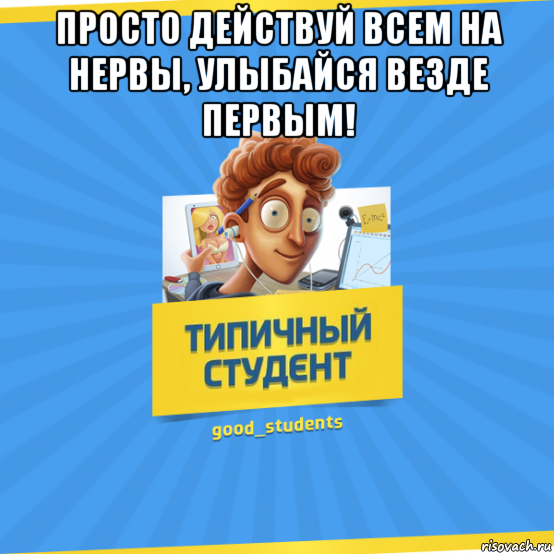 ПРОСТО ДЕЙСТВУЙ ВСЕМ НА НЕРВЫ, УЛЫБАЙСЯ ВЕЗДЕ ПЕРВЫМ!

$E=mc^2$

ТИПИЧНЫЙ СТУДЕНТ

good_students

risovach.ru